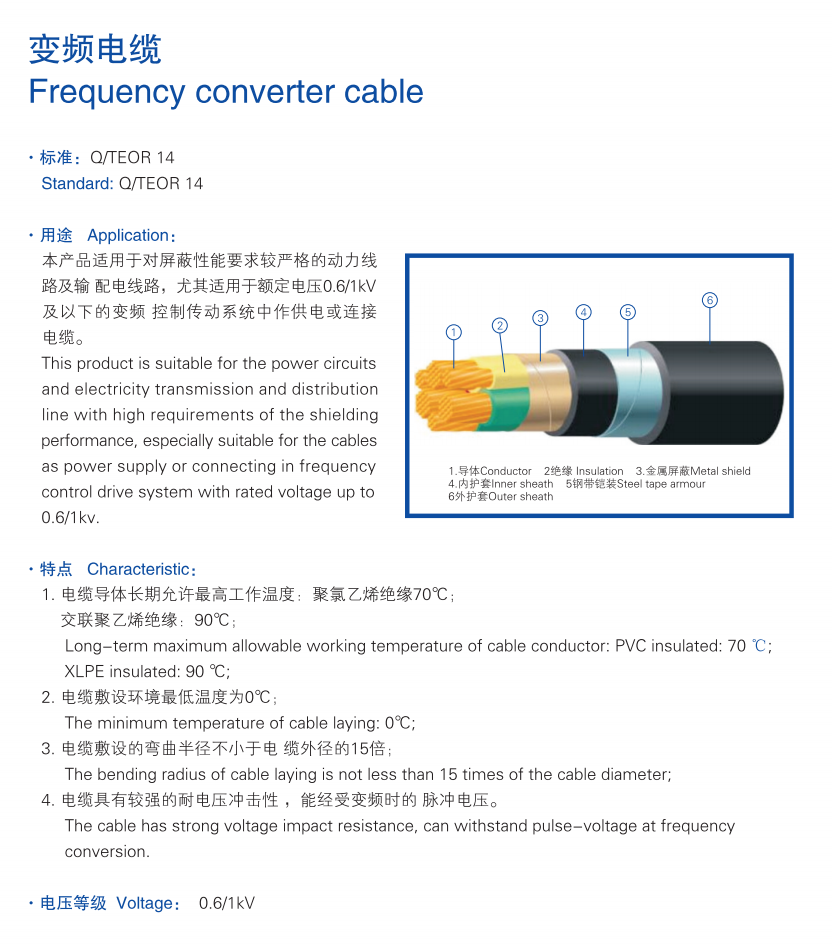 变频电缆
Frequency converter cable

• 标准：Q/TEOR 14
Standard: Q/TEOR 14

• 用途 Application：
本产品适用于对屏蔽性能要求较严格的动力线路及输 配电线路，尤其适用于额定电压0.6/1kV及以下的变频 控制传动系统中作供电或连接电缆。
This product is suitable for the power circuits and electricity transmission and distribution line with high requirements of the shielding performance, especially suitable for the cables as power supply or connecting in frequency control drive system with rated voltage up to 0.6/1kv.

1
2
3
4
5
6
1.导体Conductor 2绝缘 Insulation 3.金属屏蔽Metal shield
4.内护套Inner sheath 5钢带铠装Steel tape armour
6外护套Outer sheath

• 特点 Characteristic：
1. 电缆导体长期允许最高工作温度：聚氯乙烯绝缘70℃；
交联聚乙烯绝缘：90℃；
Long-term maximum allowable working temperature of cable conductor: PVC insulated: 70 ℃;
XLPE insulated: 90 ℃;
2. 电缆敷设环境最低温度为0℃；
The minimum temperature of cable laying: 0℃;
3. 电缆敷设的弯曲半径不小于电 缆外径的15倍；
The bending radius of cable laying is not less than 15 times of the cable diameter;
4. 电缆具有较强的耐电压冲击性，能经受变频时的 脉冲电压。
The cable has strong voltage impact resistance, can withstand pulse-voltage at frequency conversion.

• 电压等级 Voltage： 0.6/1kV